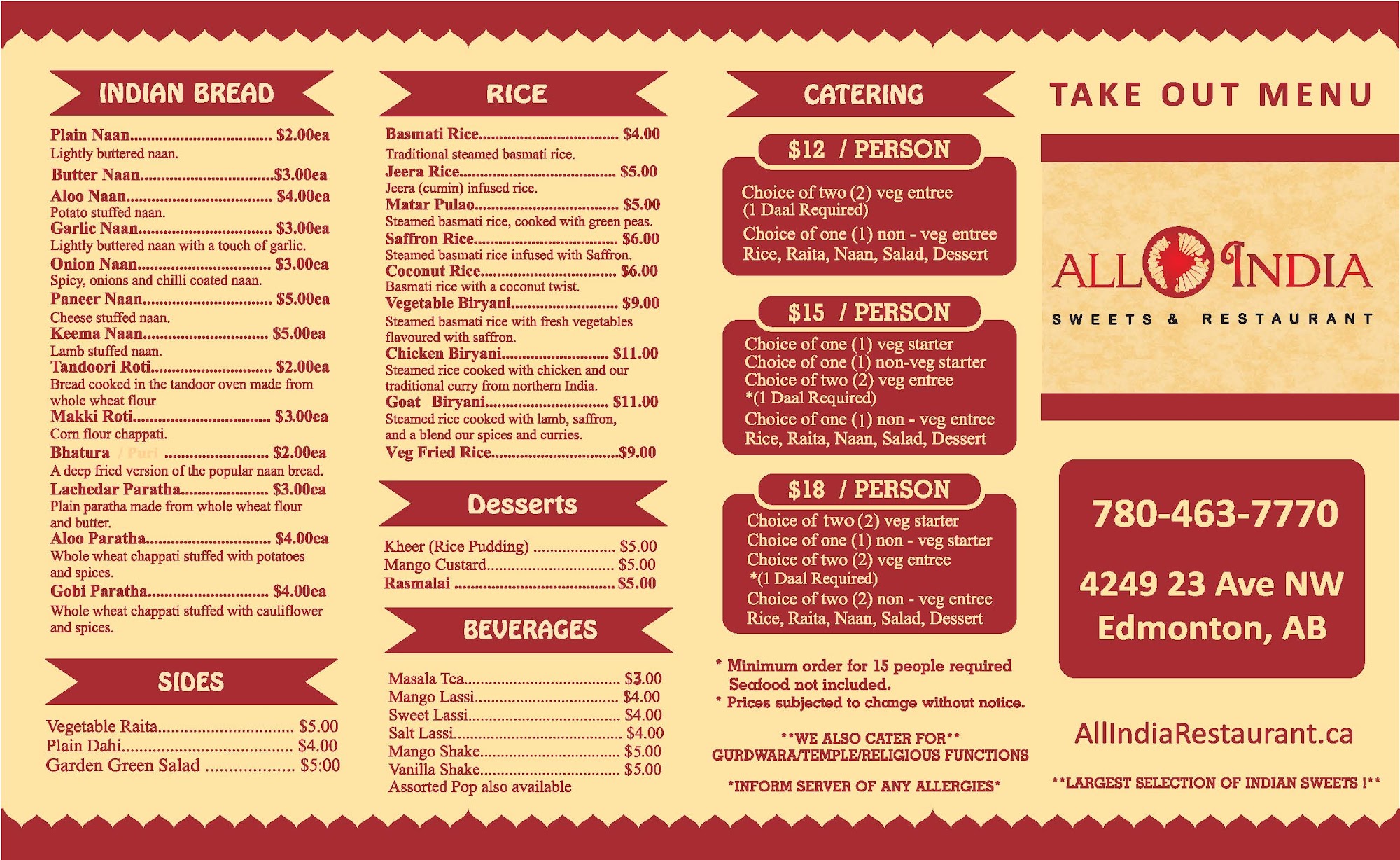 INDIAN BREAD

Plain Naan $2.00ea
Lightly buttered naan.
Butter Naan $3.00ea
Aloo Naan $4.00ea
Potato stuffed naan.
Garlic Naan $3.00ea
Lightly buttered naan with a touch of garlic.
Onion Naan $3.00ea
Spicy, onions and chilli coated naan.
Paneer Naan $5.00ea
Cheese stuffed naan.
Keema Naan $5.00ea
Lamb stuffed naan.
Tandoori Roti $2.00ea
Bread cooked in the tandoor oven made from whole wheat flour
Makki Roti $3.00ea
Corn flour chappati.
Bhatura / Puri $2.00ea
A deep fried version of the popular naan bread.
Lachedar Paratha $3.00ea
Plain paratha made from whole wheat flour and butter.
Aloo Paratha $4.00ea
Whole wheat chappati stuffed with potatoes and spices.
Gobi Paratha $4.00ea
Whole wheat chappati stuffed with cauliflower and spices.

SIDES

Vegetable Raita $5.00
Plain Dahi $4.00
Garden Green Salad $5:00

RICE

Basmati Rice $4.00
Traditional steamed basmati rice.
Jeera Rice $5.00
Jeera (cumin) infused rice.
Matar Pulao $5.00
Steamed basmati rice, cooked with green peas.
Saffron Rice $6.00
Steamed basmati rice infused with Saffron.
Coconut Rice $6.00
Basmati rice with a coconut twist.
Vegetable Biryani $9.00
Steamed basmati rice with fresh vegetables flavoured with saffron.
Chicken Biryani $11.00
Steamed rice cooked with chicken and our traditional curry from northern India.
Goat Biryani $11.00
Steamed rice cooked with lamb, saffron, and a blend our spices and curries.
Veg Fried Rice $9.00

Desserts

Kheer (Rice Pudding) $5.00
Mango Custard $5.00
Rasmalai $5.00

BEVERAGES

Masala Tea $3.00
Mango Lassi $4.00
Sweet Lassi $4.00
Salt Lassi $4.00
Mango Shake $5.00
Vanilla Shake $5.00
Assorted Pop also available

CATERING

$12 / PERSON

Choice of two (2) veg entree
(1 Daal Required)
Choice of one (1) non - veg entree
Rice, Raita, Naan, Salad, Dessert

$15 / PERSON

Choice of one (1) veg starter
Choice of one (1) non-veg starter
Choice of two (2) veg entree
*(1 Daal Required)
Choice of one (1) non - veg entree
Rice, Raita, Naan, Salad, Dessert

$18 / PERSON

Choice of two (2) veg starter
Choice of one (1) non - veg starter
Choice of two (2) veg entree
*(1 Daal Required)
Choice of two (2) non - veg entree
Rice, Raita, Naan, Salad, Dessert

* Minimum order for 15 people required
Seafood not included.
* Prices subjected to change without notice.

**WE ALSO CATER FOR**
GURDWARA/TEMPLE/RELIGIOUS FUNCTIONS

*INFORM SERVER OF ANY ALLERGIES*

TAKE OUT MENU

ALL INDIA
SWEETS & RESTAURANT

780-463-7770

4249 23 Ave NW
Edmonton, AB

AllIndiaRestaurant.ca

**LARGEST SELECTION OF INDIAN SWEETS !**